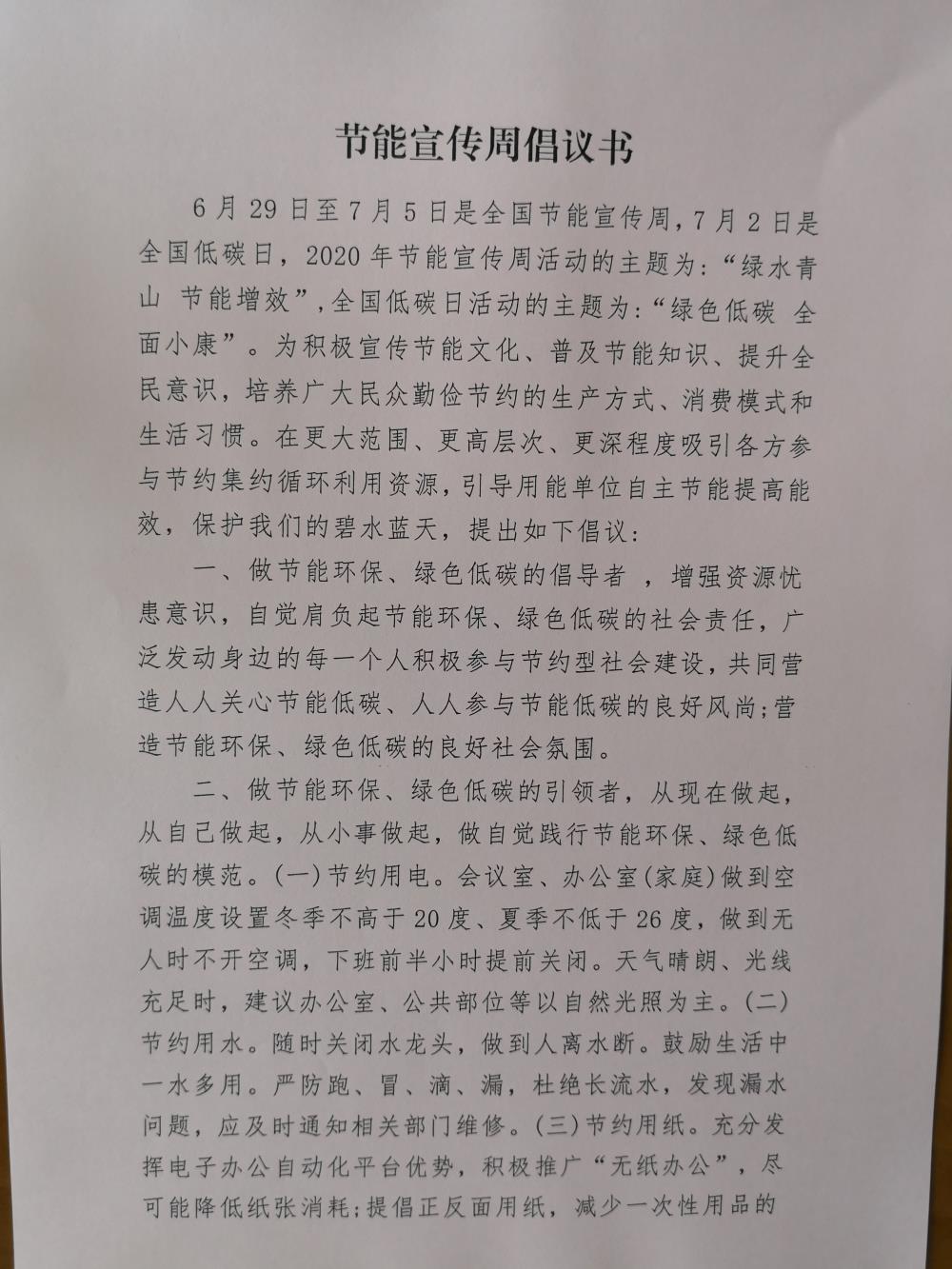 节能宣传周倡议书

6月29日至7月5日是全国节能宣传周，7月2日是全国低碳日，2020年节能宣传周活动的主题为：“绿水青山 节能增效”，全国低碳日活动的主题为：“绿色低碳 全面小康”。为积极宣传节能文化、普及节能知识、提升全民意识，培养广大民众勤俭节约的生产方式、消费模式和生活习惯。在更大范围、更高层次、更深程度吸引各方参与节约集约循环利用资源，引导用能单位自主节能提高能效，保护我们的碧水蓝天，提出如下倡议：

一、做节能环保、绿色低碳的倡导者 ，增强资源忧患意识，自觉肩负起节能环保、绿色低碳的社会责任，广泛发动身边的每一个人积极参与节约型社会建设，共同营造人人关心节能低碳、人人参与节能低碳的良好风尚；营造节能环保、绿色低碳的良好社会氛围。

二、做节能环保、绿色低碳的引领者，从现在做起，从自己做起，从小事做起，做自觉践行节能环保、绿色低碳的模范。(一)节约用电。会议室、办公室(家庭)做到空调温度设置冬季不高于20度、夏季不低于26度，做到无人时不开空调，下班前半小时提前关闭。天气晴朗、光线充足时，建议办公室、公共部位等以自然光照为主。(二)节约用水。随时关闭水龙头，做到人离水断。鼓励生活中一水多用。严防跑、冒、滴、漏，杜绝长流水，发现漏水问题，应及时通知相关部门维修。(三)节约用纸。充分发挥电子办公自动化平台优势，积极推广“无纸办公”，尽可能降低纸张消耗；提倡正反面用纸，减少一次性用品的